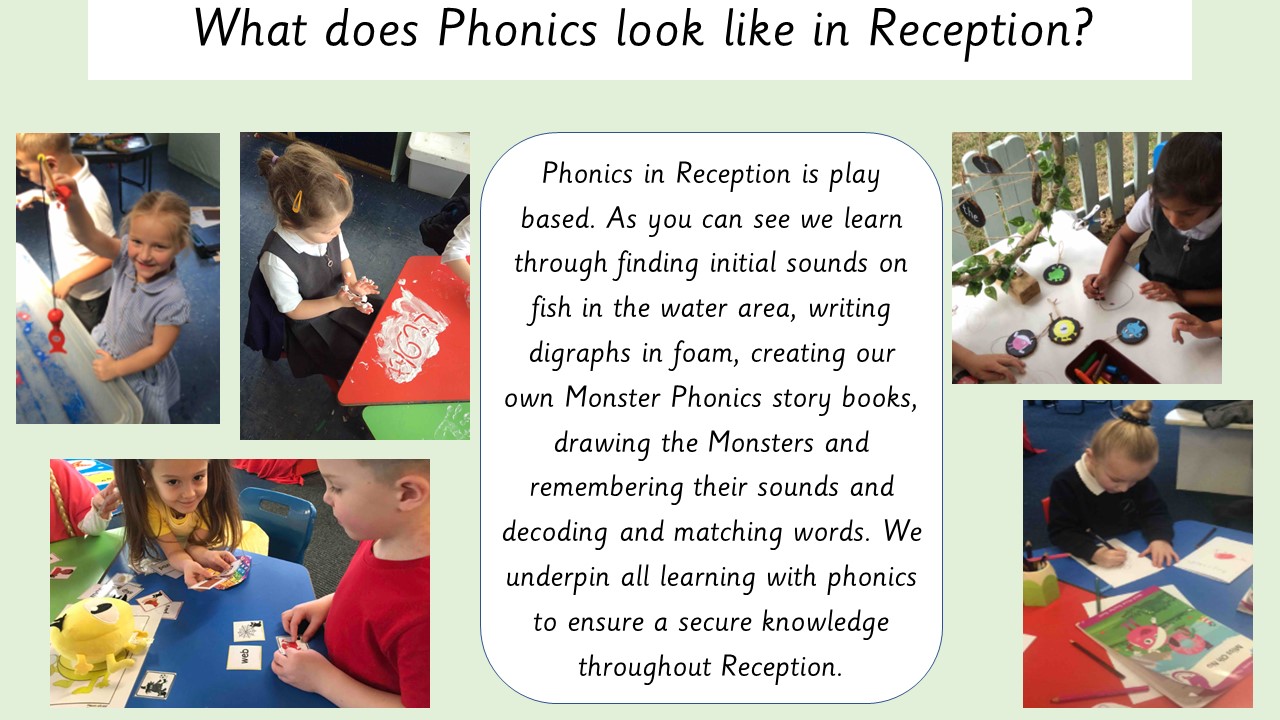 What does Phonics look like in Reception?

Phonics in Reception is play based. As you can see we learn through finding initial sounds on fish in the water area, writing digraphs in foam, creating our own Monster Phonics story books, drawing the Monsters and remembering their sounds and decoding and matching words. We underpin all learning with phonics to ensure a secure knowledge throughout Reception.